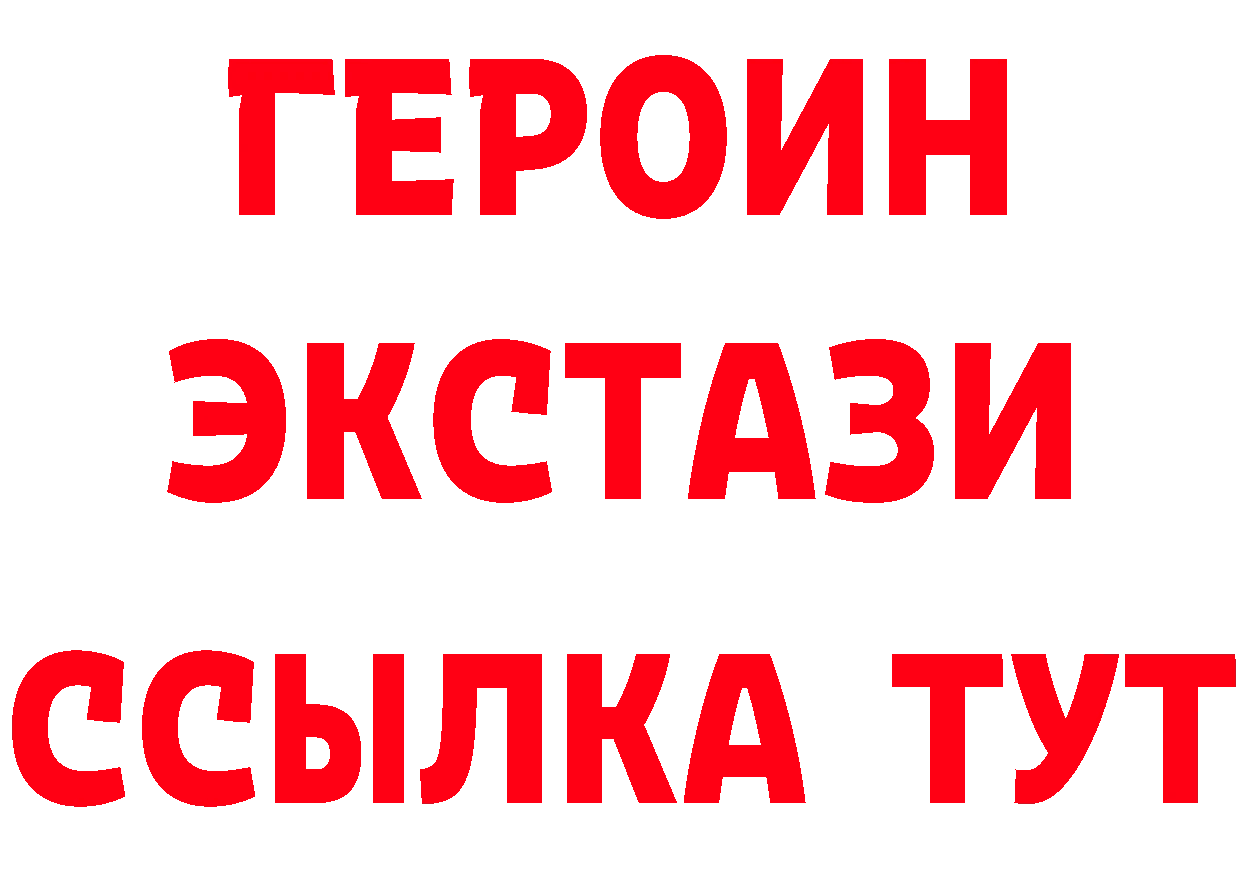 ГЕРОИН
ЭКСТАЗИ
ССЫЛКА ТУТ